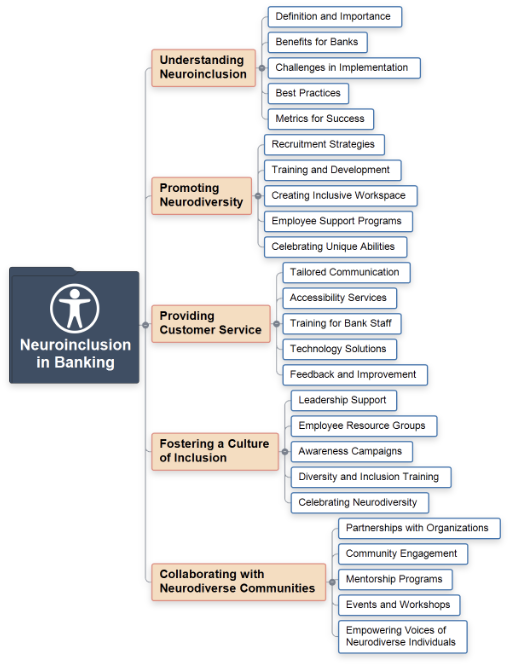 Neuroinclusion in Banking

Understanding Neuroinclusion
Definition and Importance
Benefits for Banks
Challenges in Implementation
Best Practices
Metrics for Success

Promoting Neurodiversity
Recruitment Strategies
Training and Development
Creating Inclusive Workspace
Employee Support Programs
Celebrating Unique Abilities

Providing Customer Service
Tailored Communication
Accessibility Services
Training for Bank Staff
Technology Solutions
Feedback and Improvement

Fostering a Culture of Inclusion
Leadership Support
Employee Resource Groups
Awareness Campaigns
Diversity and Inclusion Training
Celebrating Neurodiversity

Collaborating with Neurodiverse Communities
Partnerships with Organizations
Community Engagement
Mentorship Programs
Events and Workshops
Empowering Voices of Neurodiverse Individuals